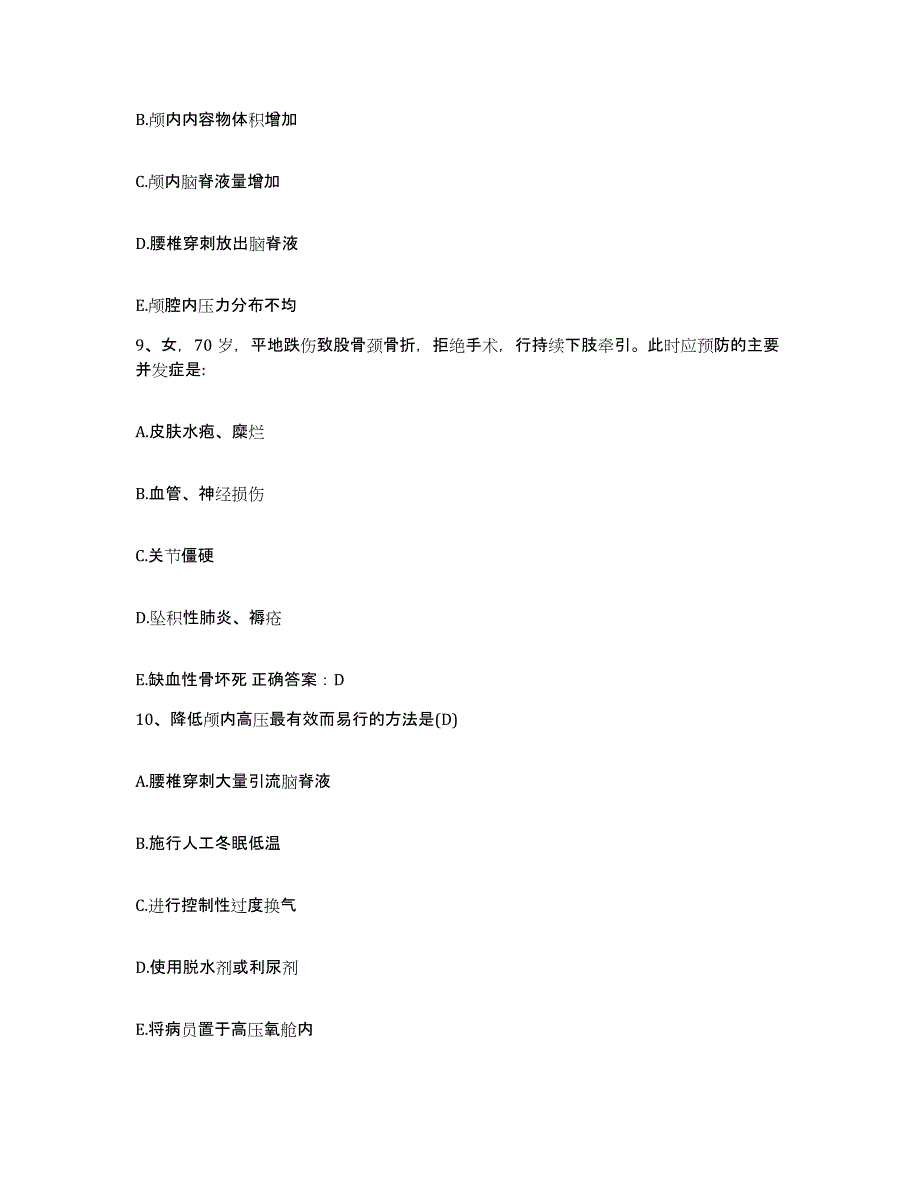 B.颅内内容物体积增加

C.颅内脑脊液量增加

D.腰椎穿刺放出脑脊液

E.颅腔内压力分布不均

9、女，70 岁，平地跌伤致股骨颈骨折，拒绝手术，行持续下肢牵引。此时应预防的主要并发症是:

A.皮肤水疱、糜烂

B.血管、神经损伤

C.关节僵硬

D.坠积性肺炎、褥疮

E.缺血性骨坏死 正确答案：D

10、降低颅内高压最有效而易行的方法是(D)

A.腰椎穿刺大量引流脑脊液

B.施行人工冬眠低温

C.进行控制性过度换气

D.使用脱水剂或利尿剂

E.将病员置于高压氧舱内